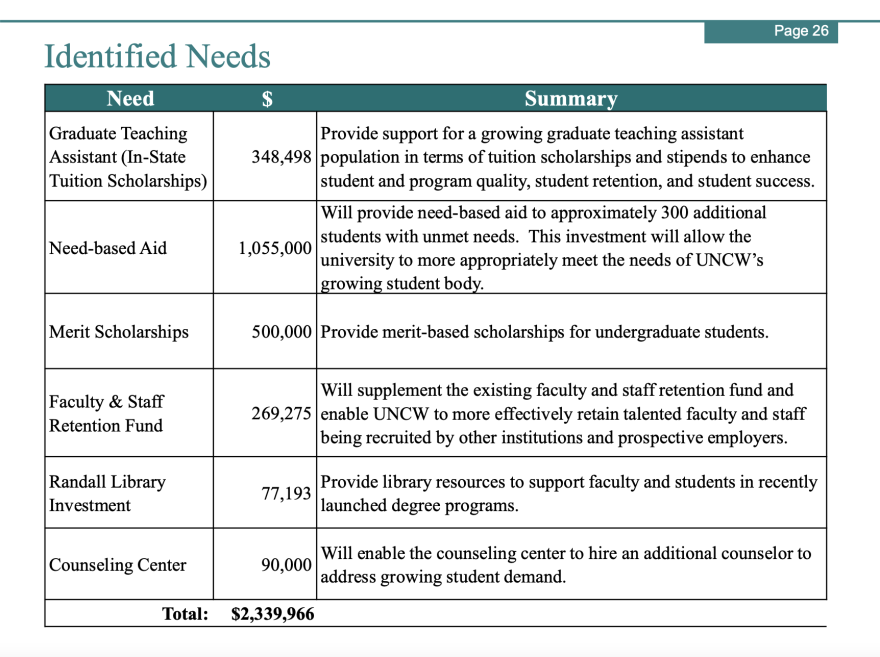 Page 26

Identified Needs

| Need | $ | Summary |
|---|---|---|
| Graduate Teaching Assistant (In-State Tuition Scholarships) | 348,498 | Provide support for a growing graduate teaching assistant population in terms of tuition scholarships and stipends to enhance student and program quality, student retention, and student success. |
| Need-based Aid | 1,055,000 | Will provide need-based aid to approximately 300 additional students with unmet needs. This investment will allow the university to more appropriately meet the needs of UNCW's growing student body. |
| Merit Scholarships | 500,000 | Provide merit-based scholarships for undergraduate students. |
| Faculty & Staff Retention Fund | 269,275 | Will supplement the existing faculty and staff retention fund and enable UNCW to more effectively retain talented faculty and staff being recruited by other institutions and prospective employers. |
| Randall Library Investment | 77,193 | Provide library resources to support faculty and students in recently launched degree programs. |
| Counseling Center | 90,000 | Will enable the counseling center to hire an additional counselor to address growing student demand. |
| Total: | $2,339,966 | |